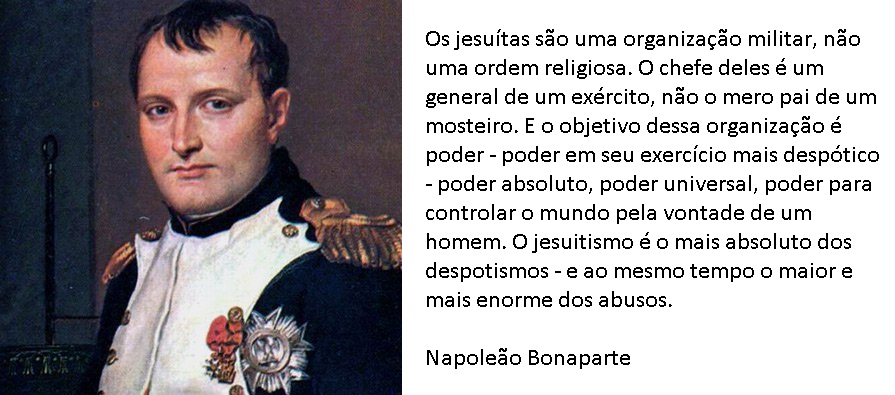 Os jesuítas são uma organização militar, não uma ordem religiosa. O chefe deles é um general de um exército, não o mero pai de um mosteiro. E o objetivo dessa organização é poder - poder em seu exercício mais despótico - poder absoluto, poder universal, poder para controlar o mundo pela vontade de um homem. O jesuitismo é o mais absoluto dos despotismos - e ao mesmo tempo o maior e mais enorme dos abusos.

Napoleão Bonaparte